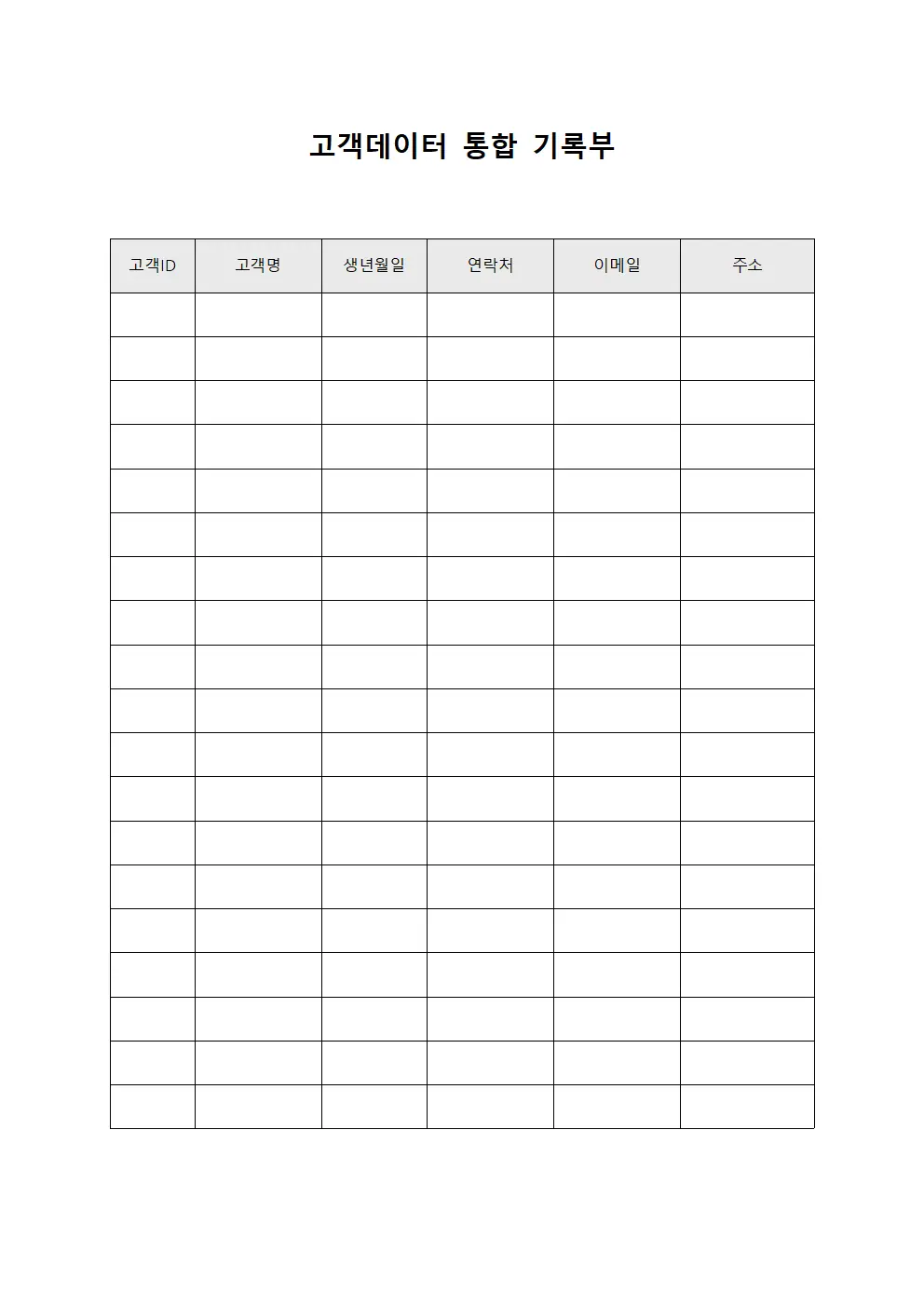 고객데이터 통합 기록부

| 고객ID | 고객명 | 생년월일 | 연락처 | 이메일 | 주소 |
|---|---|---|---|---|---|
| | | | | | |
| | | | | | |
| | | | | | |
| | | | | | |
| | | | | | |
| | | | | | |
| | | | | | |
| | | | | | |
| | | | | | |
| | | | | | |
| | | | | | |
| | | | | | |
| | | | | | |
| | | | | | |
| | | | | | |
| | | | | | |
| | | | | | |
| | | | | | |
| | | | | | |